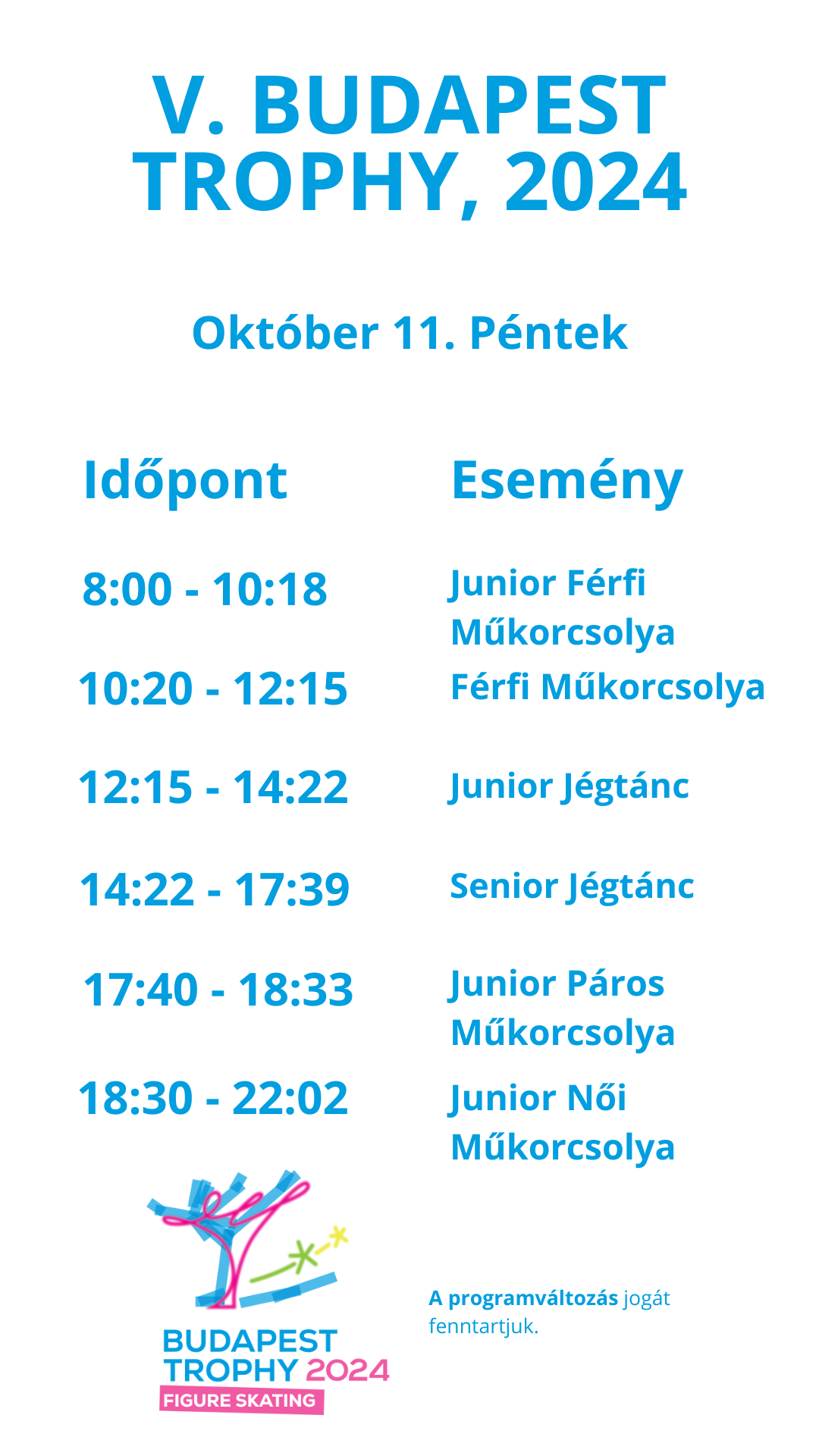 V. BUDAPEST TROPHY, 2024

Október 11. Péntek

| Időpont | Esemény |
|---|---|
| 8:00 - 10:18 | Junior Férfi Műkorcsolya |
| 10:20 - 12:15 | Férfi Műkorcsolya |
| 12:15 - 14:22 | Junior Jégtánc |
| 14:22 - 17:39 | Senior Jégtánc |
| 17:40 - 18:33 | Junior Páros Műkorcsolya |
| 18:30 - 22:02 | Junior Női Műkorcsolya |

BUDAPEST TROPHY 2024
FIGURE SKATING

A programváltozás jogát fenntartjuk.